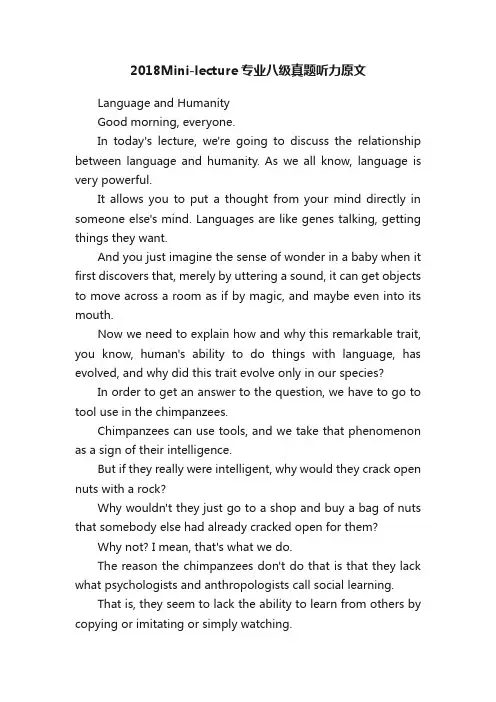 2018Mini-lecture专业八级真题听力原文

Language and Humanity

Good morning, everyone.

In today's lecture, we're going to discuss the relationship between language and humanity. As we all know, language is very powerful.

It allows you to put a thought from your mind directly in someone else's mind. Languages are like genes talking, getting things they want.

And you just imagine the sense of wonder in a baby when it first discovers that, merely by uttering a sound, it can get objects to move across a room as if by magic, and maybe even into its mouth.

Now we need to explain how and why this remarkable trait, you know, human's ability to do things with language, has evolved, and why did this trait evolve only in our species?

In order to get an answer to the question, we have to go to tool use in the chimpanzees.

Chimpanzees can use tools, and we take that phenomenon as a sign of their intelligence.

But if they really were intelligent, why would they crack open nuts with a rock?

Why wouldn't they just go to a shop and buy a bag of nuts that somebody else had already cracked open for them?

Why not? I mean, that's what we do.

The reason the chimpanzees don't do that is that they lack what psychologists and anthropologists call social learning.

That is, they seem to lack the ability to learn from others by copying or imitating or simply watching.